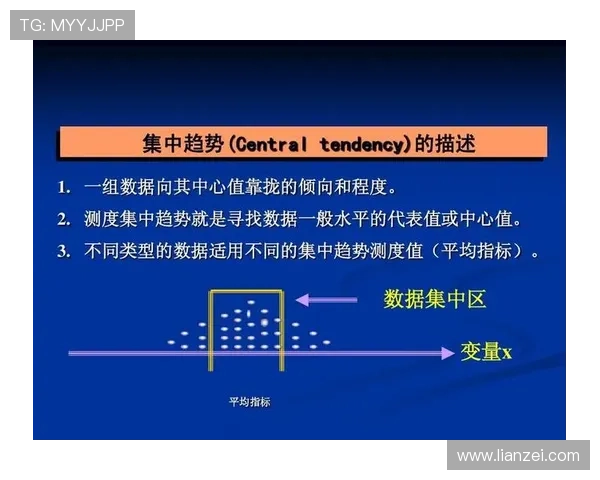 TG: MYYJJPP

集中趋势(Central tendency)的描述

1. 一组数据向其中心值靠拢的倾向和程度。
2. 测度集中趋势就是寻找数据一般水平的代表值或中心值。
3. 不同类型的数据适用不同的集中趋势测度值（平均指标）。

数据集中区

变量x

平均指标

www.lianzei.com